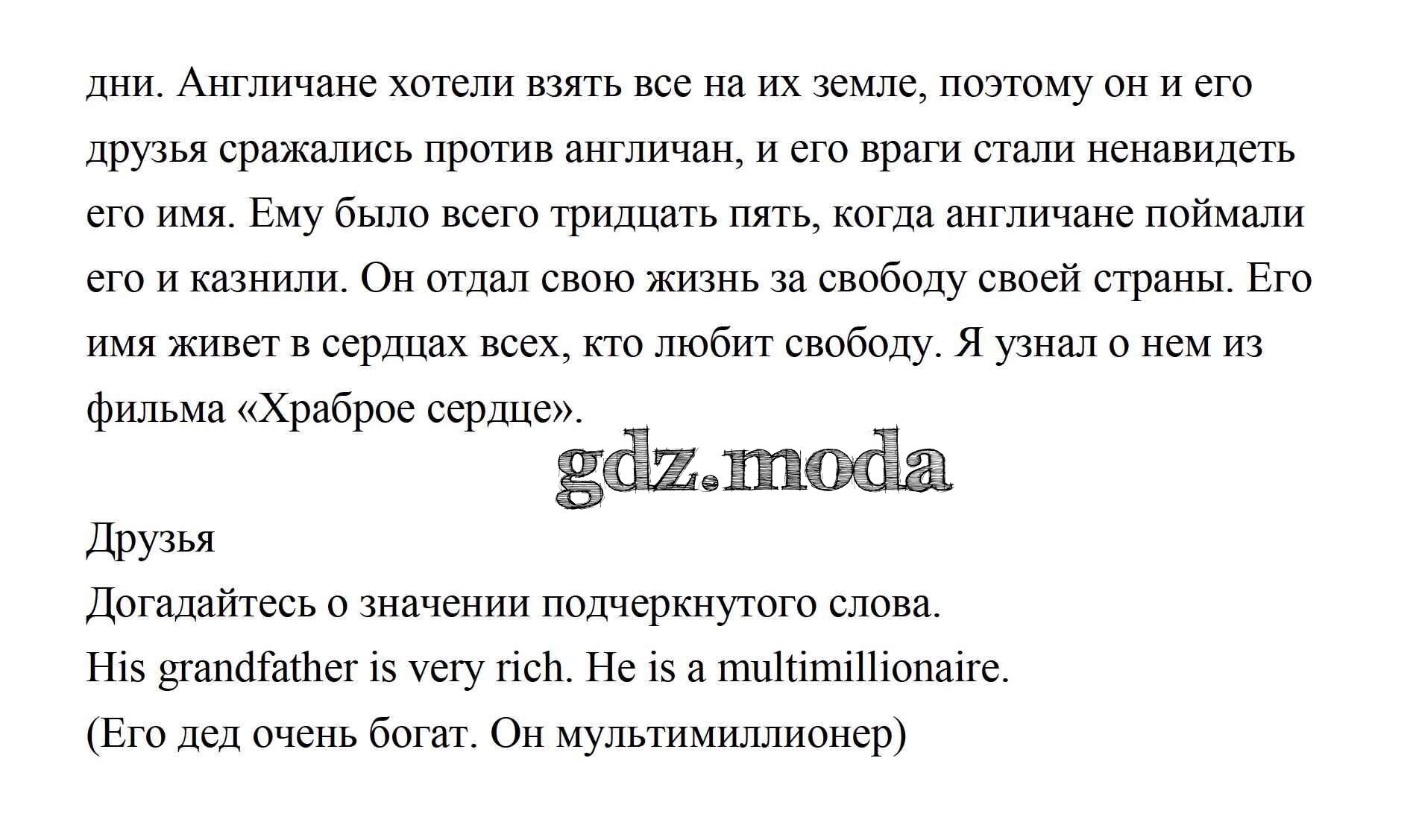 дни. Англичане хотели взять все на их земле, поэтому он и его друзья сражались против англичан, и его враги стали ненавидеть его имя. Ему было всего тридцать пять, когда англичане поймали его и казнили. Он отдал свою жизнь за свободу своей страны. Его имя живет в сердцах всех, кто любит свободу. Я узнал о нем из фильма «Храброе сердце».

gdz.moda

Друзья
Догадайтесь о значении подчеркнутого слова.
His grandfather is very rich. He is a multimillionaire.
(Его дед очень богат. Он мультимиллионер)